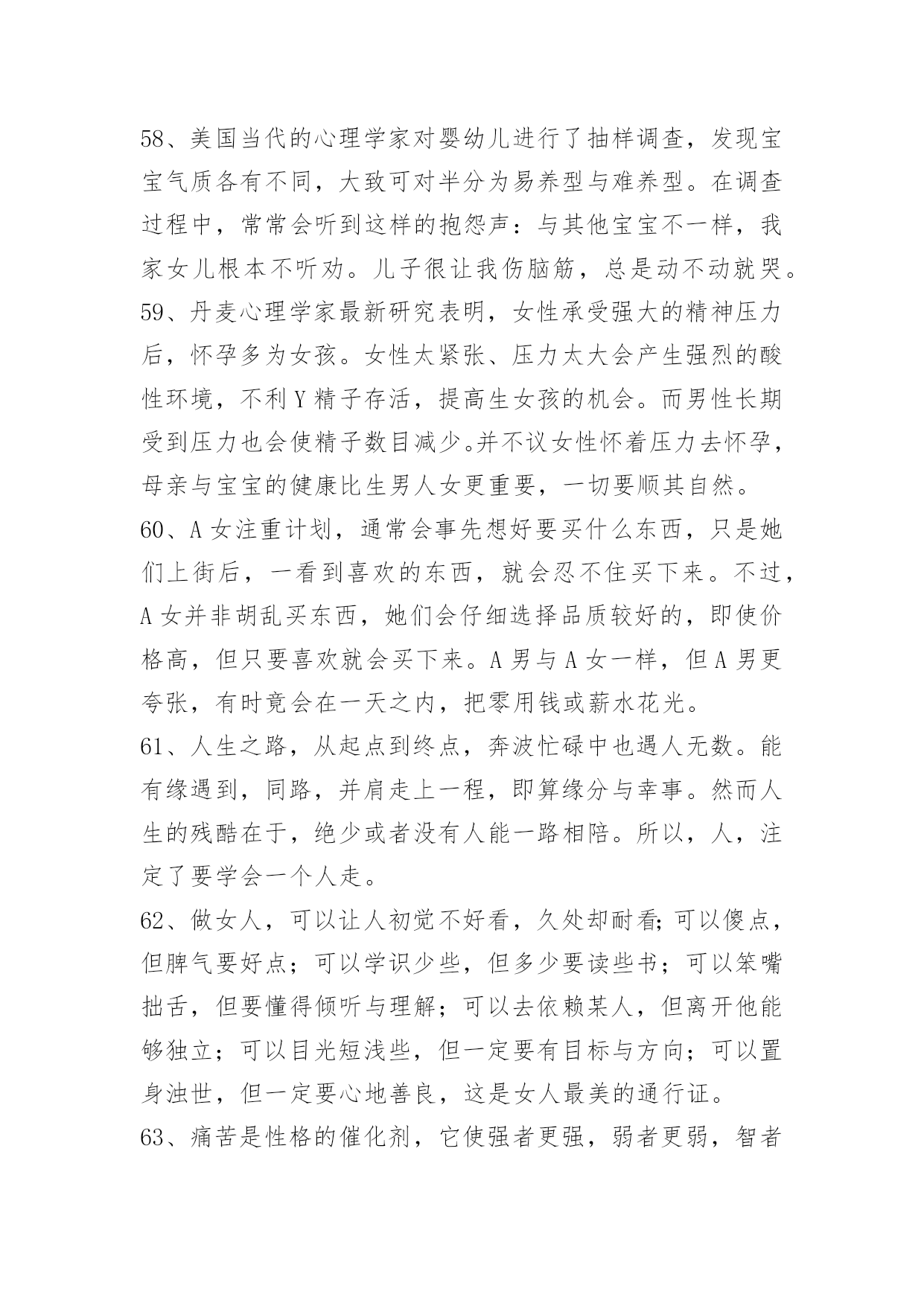 58、美国当代的心理学家对婴幼儿进行了抽样调查，发现宝宝气质各有不同，大致可对半分为易养型与难养型。在调查过程中，常常会听到这样的抱怨声：与其他宝宝不一样，我家女儿根本不听劝。儿子很让我伤脑筋，总是动不动就哭。

59、丹麦心理学家最新研究表明，女性承受强大的精神压力后，怀孕多为女孩。女性太紧张、压力太大会产生强烈的酸性环境，不利Y精子存活，提高生女孩的机会。而男性长期受到压力也会使精子数目减少。并不议女性怀着压力去怀孕，母亲与宝宝的健康比生男人女更重要，一切要顺其自然。

60、A女注重计划，通常会事先想好要买什么东西，只是她们上街后，一看到喜欢的东西，就会忍不住买下来。不过，A女并非胡乱买东西，她们会仔细选择品质较好的，即使价格高，但只要喜欢就会买下来。A男与A女一样，但A男更夸张，有时竟会在一天之内，把零用钱或薪水花光。

61、人生之路，从起点到终点，奔波忙碌中也遇人无数。能有缘遇到，同路，并肩走上一程，即算缘分与幸事。然而人生的残酷在于，绝少或者没有人能一路相陪。所以，人，注定了要学会一个人走。

62、做女人，可以让人初觉不好看，久处却耐看;可以傻点，但脾气要好点；可以学识少些，但多少要读些书；可以笨嘴拙舌，但要懂得倾听与理解；可以去依赖某人，但离开他能够独立；可以目光短浅些，但一定要有目标与方向；可以置身浊世，但一定要心地善良，这是女人最美的通行证。

63、痛苦是性格的催化剂，它使强者更强，弱者更弱，智者